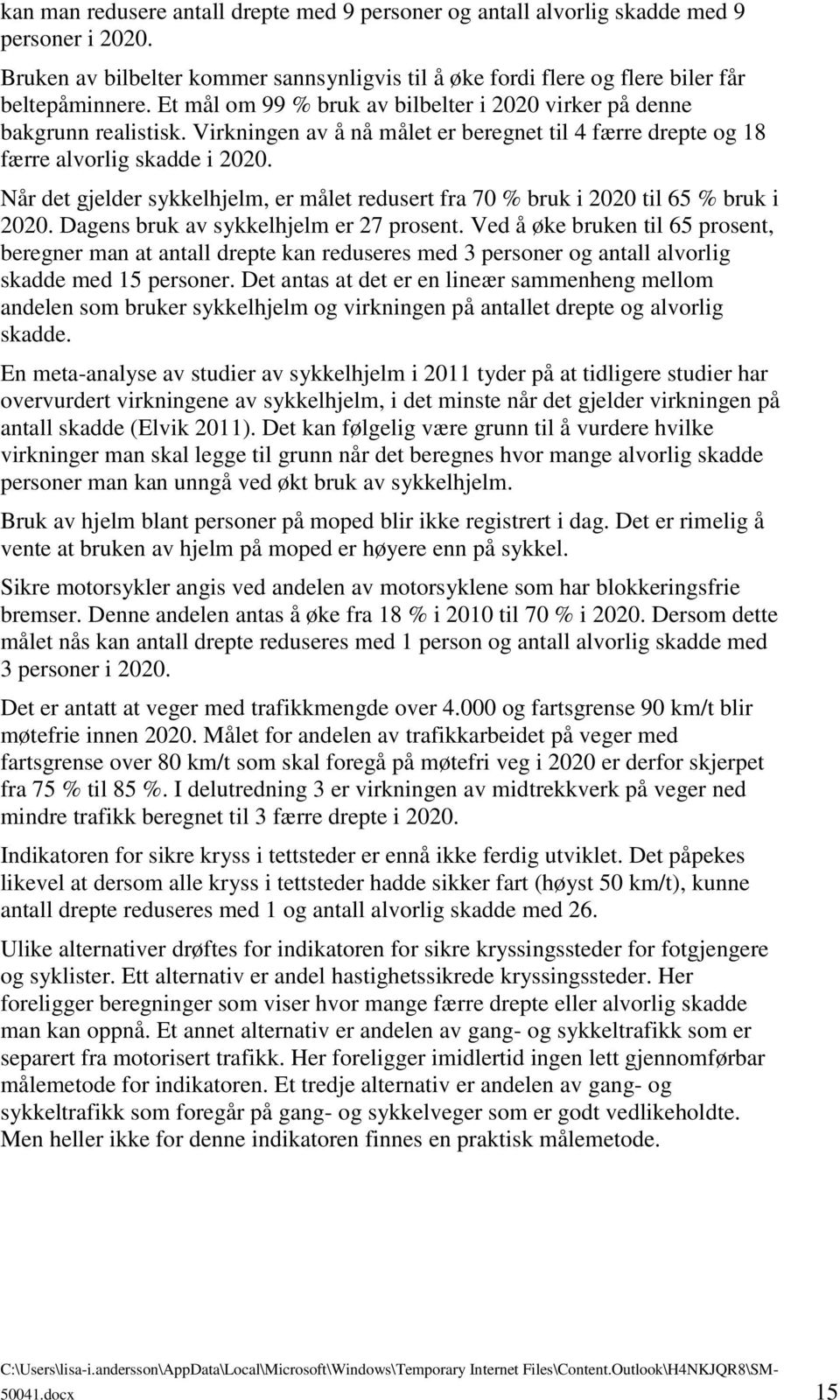 kan man redusere antall drepte med 9 personer og antall alvorlig skadde med 9 personer i 2020.

Bruken av bilbelter kommer sannsynligvis til å øke fordi flere og flere biler får beltepåminnere. Et mål om 99 % bruk av bilbelter i 2020 virker på denne bakgrunn realistisk. Virkningen av å nå målet er beregnet til 4 færre drepte og 18 færre alvorlig skadde i 2020.

Når det gjelder sykkelhjelm, er målet redusert fra 70 % bruk i 2020 til 65 % bruk i 2020. Dagens bruk av sykkelhjelm er 27 prosent. Ved å øke bruken til 65 prosent, beregner man at antall drepte kan reduseres med 3 personer og antall alvorlig skadde med 15 personer. Det antas at det er en lineær sammenheng mellom andelen som bruker sykkelhjelm og virkningen på antallet drepte og alvorlig skadde.

En meta-analyse av studier av sykkelhjelm i 2011 tyder på at tidligere studier har overvurdert virkningene av sykkelhjelm, i det minste når det gjelder virkningen på antall skadde (Elvik 2011). Det kan følgelig være grunn til å vurdere hvilke virkninger man skal legge til grunn når det beregnes hvor mange alvorlig skadde personer man kan unngå ved økt bruk av sykkelhjelm.

Bruk av hjelm blant personer på moped blir ikke registrert i dag. Det er rimelig å vente at bruken av hjelm på moped er høyere enn på sykkel.

Sikre motorsykler angis ved andelen av motorsyklene som har blokkeringsfrie bremser. Denne andelen antas å øke fra 18 % i 2010 til 70 % i 2020. Dersom dette målet nås kan antall drepte reduseres med 1 person og antall alvorlig skadde med 3 personer i 2020.

Det er antatt at veger med trafikkmengde over 4.000 og fartsgrense 90 km/t blir møtefrie innen 2020. Målet for andelen av trafikkarbeidet på veger med fartsgrense over 80 km/t som skal foregå på møtefri veg i 2020 er derfor skjerpet fra 75 % til 85 %. I delutredning 3 er virkningen av midtrekkverk på veger ned mindre trafikk beregnet til 3 færre drepte i 2020.

Indikatoren for sikre kryss i tettsteder er ennå ikke ferdig utviklet. Det påpekes likevel at dersom alle kryss i tettsteder hadde sikker fart (høyst 50 km/t), kunne antall drepte reduseres med 1 og antall alvorlig skadde med 26.

Ulike alternativer drøftes for indikatoren for sikre kryssingssteder for fotgjengere og syklister. Ett alternativ er andel hastighetssikrede kryssingssteder. Her foreligger beregninger som viser hvor mange færre drepte eller alvorlig skadde man kan oppnå. Et annet alternativ er andelen av gang- og sykkeltrafikk som er separert fra motorisert trafikk. Her foreligger imidlertid ingen lett gjennomførbar målemetode for indikatoren. Et tredje alternativ er andelen av gang- og sykkeltrafikk som foregår på gang- og sykkelveger som er godt vedlikeholdte. Men heller ikke for denne indikatoren finnes en praktisk målemetode.

C:\Users\lisa-i.andersson\AppData\Local\Microsoft\Windows\Temporary Internet Files\Content.Outlook\H4NKJQR8\SM-50041.docx 15